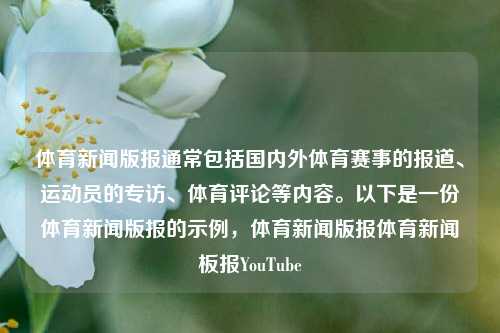 体育新闻版报通常包括国内外体育赛事的报道、运动员的专访、体育评论等内容。以下是一份体育新闻版报的示例，体育新闻版报体育新闻板报YouTube